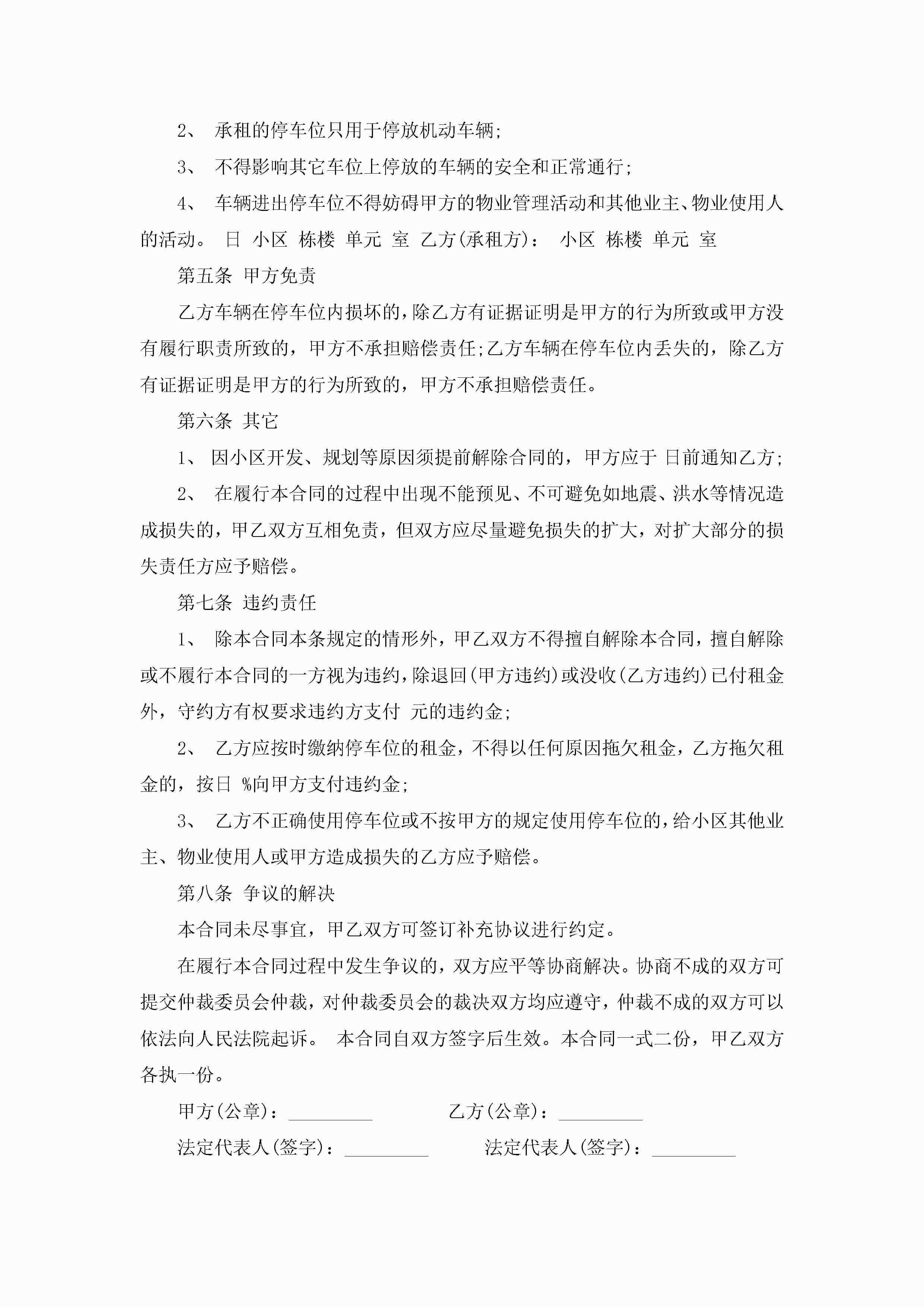 2、 承租的停车位只用于停放机动车辆;

3、 不得影响其它车位上停放的车辆的安全和正常通行;

4、 车辆进出停车位不得妨碍甲方的物业管理活动和其他业主、物业使用人的活动。 日 小区 栋楼 单元 室 乙方(承租方)： 小区 栋楼 单元 室

第五条 甲方免责

乙方车辆在停车位内损坏的，除乙方有证据证明是甲方的行为所致或甲方没有履行职责所致的，甲方不承担赔偿责任;乙方车辆在停车位内丢失的，除乙方有证据证明是甲方的行为所致的，甲方不承担赔偿责任。

第六条 其它

1、 因小区开发、规划等原因须提前解除合同的，甲方应于 日前通知乙方;

2、 在履行本合同的过程中出现不能预见、不可避免如地震、洪水等情况造成损失的，甲乙双方互相免责，但双方应尽量避免损失的扩大，对扩大部分的损失责任方应予赔偿。

第七条 违约责任

1、 除本合同本条规定的情形外，甲乙双方不得擅自解除本合同，擅自解除或不履行本合同的一方视为违约，除退回(甲方违约)或没收(乙方违约)已付租金外，守约方有权要求违约方支付 元的违约金;

2、 乙方应按时缴纳停车位的租金，不得以任何原因拖欠租金，乙方拖欠租金的，按日 %向甲方支付违约金;

3、 乙方不正确使用停车位或不按甲方的规定使用停车位的，给小区其他业主、物业使用人或甲方造成损失的乙方应予赔偿。

第八条 争议的解决

本合同未尽事宜，甲乙双方可签订补充协议进行约定。

在履行本合同过程中发生争议的，双方应平等协商解决。协商不成的双方可提交仲裁委员会仲裁，对仲裁委员会的裁决双方均应遵守，仲裁不成的双方可以依法向人民法院起诉。 本合同自双方签字后生效。本合同一式二份，甲乙双方各执一份。

甲方(公章)：_________ 乙方(公章)：_________

法定代表人(签字)：_________ 法定代表人(签字)：_________